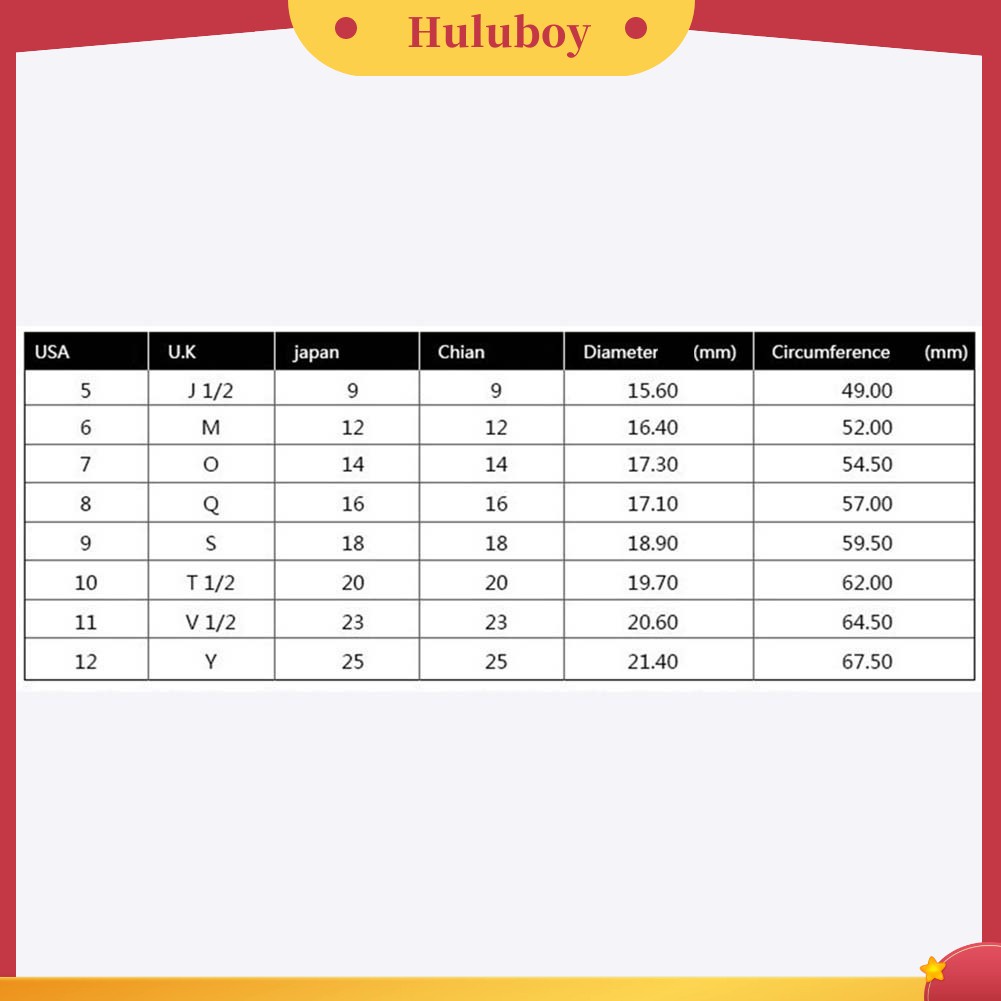 Huluboy

| USA | U.K | japan | Chian | Diameter (mm) | Circumference (mm) |
|---|---|---|---|---|---|
| 5 | J 1/2 | 9 | 9 | 15.60 | 49.00 |
| 6 | M | 12 | 12 | 16.40 | 52.00 |
| 7 | O | 14 | 14 | 17.30 | 54.50 |
| 8 | Q | 16 | 16 | 17.10 | 57.00 |
| 9 | S | 18 | 18 | 18.90 | 59.50 |
| 10 | T 1/2 | 20 | 20 | 19.70 | 62.00 |
| 11 | V 1/2 | 23 | 23 | 20.60 | 64.50 |
| 12 | Y | 25 | 25 | 21.40 | 67.50 |